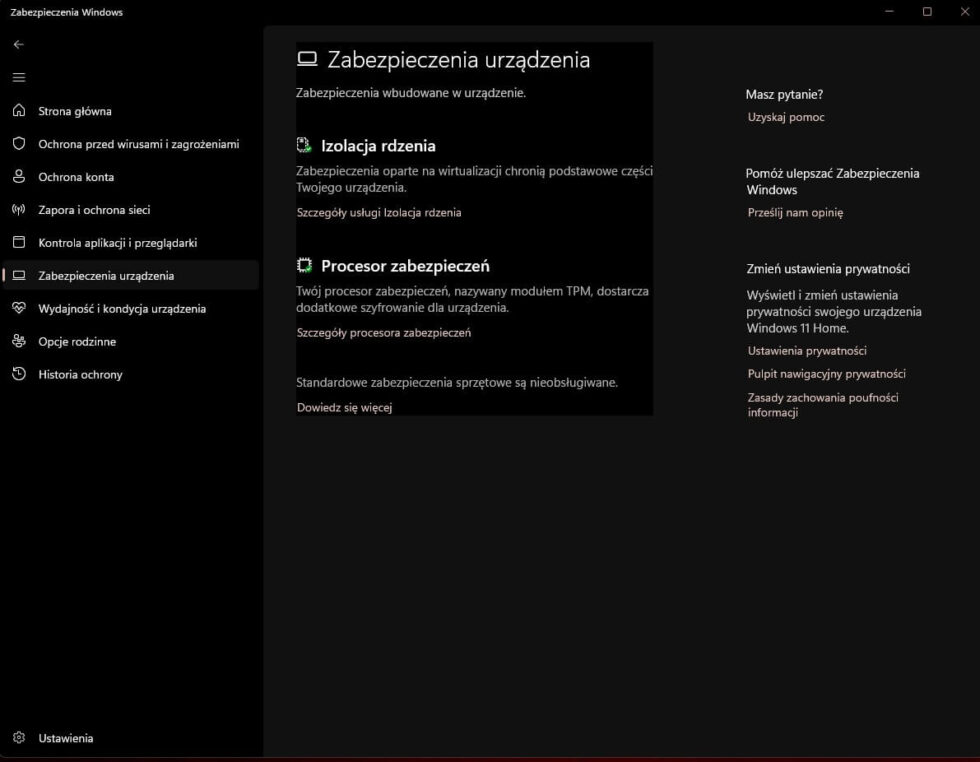 Zabezpieczenia Windows

Strona główna
Ochrona przed wirusami i zagrożeniami
Ochrona konta
Zapora i ochrona sieci
Kontrola aplikacji i przeglądarki
Zabezpieczenia urządzenia
Wydajność i kondycja urządzenia
Opcje rodzinne
Historia ochrony

Ustawienia

Zabezpieczenia urządzenia

Zabezpieczenia wbudowane w urządzenie.

Izolacja rdzenia

Zabezpieczenia oparte na wirtualizacji chronią podstawowe części Twojego urządzenia.

Szczegóły usługi Izolacja rdzenia

Procesor zabezpieczeń

Twój procesor zabezpieczeń, nazywany modułem TPM, dostarcza dodatkowe szyfrowanie dla urządzenia.

Szczegóły procesora zabezpieczeń

Standardowe zabezpieczenia sprzętowe są nieobsługiwane.

Dowiedz się więcej

Masz pytanie?

Uzyskaj pomoc

Pomóż ulepszać Zabezpieczenia Windows

Prześlij nam opinię

Zmień ustawienia prywatności

Wyświetl i zmień ustawienia prywatności swojego urządzenia Windows 11 Home.

Ustawienia prywatności

Pulpit nawigacyjny prywatności

Zasady zachowania poufności informacji